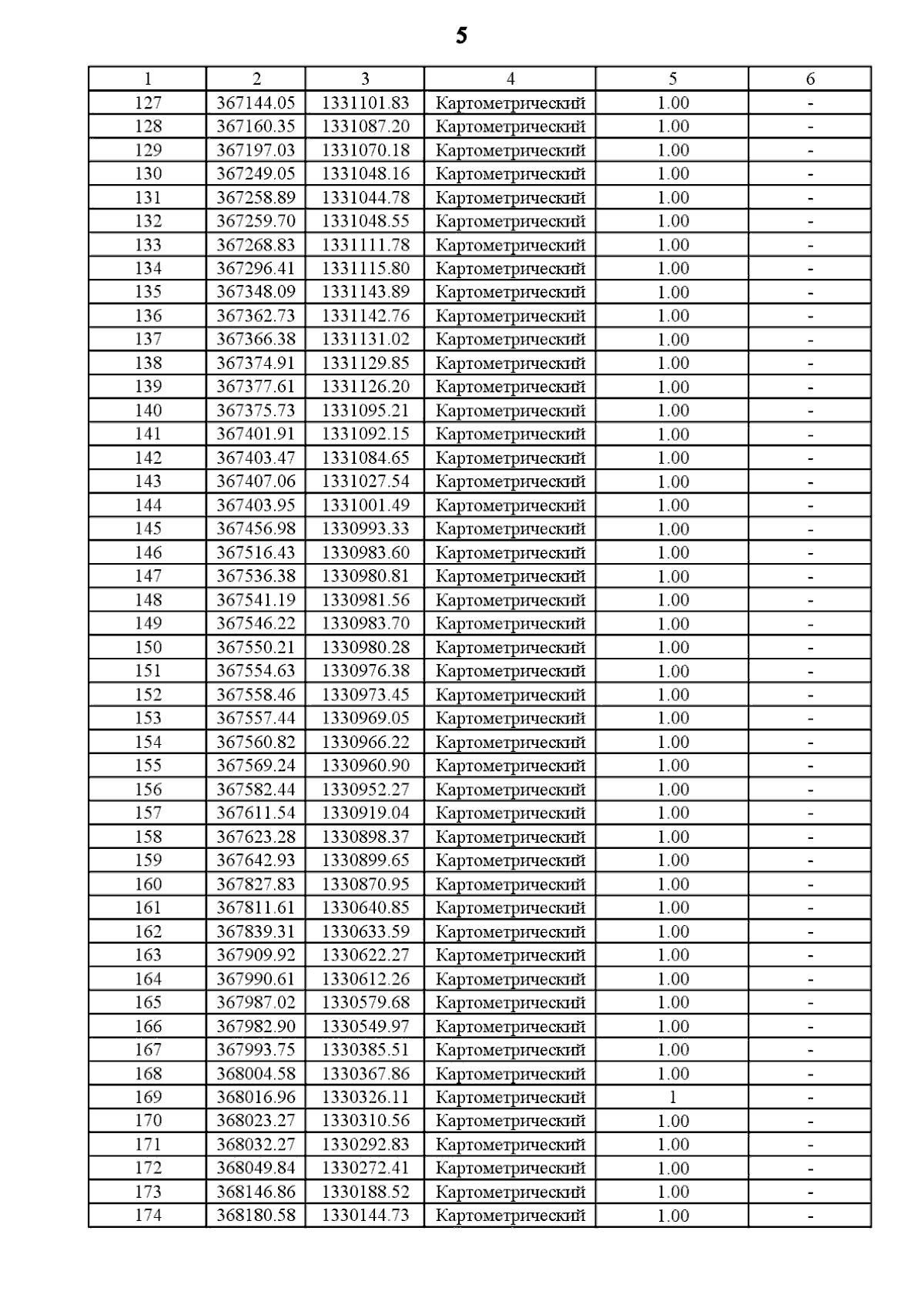 5

| 1 | 2 | 3 | 4 | 5 | 6 |
|---|---|---|---|---|---|
| 127 | 367144.05 | 1331101.83 | Картометрический | 1.00 | - |
| 128 | 367160.35 | 1331087.20 | Картометрический | 1.00 | - |
| 129 | 367197.03 | 1331070.18 | Картометрический | 1.00 | - |
| 130 | 367249.05 | 1331048.16 | Картометрический | 1.00 | - |
| 131 | 367258.89 | 1331044.78 | Картометрический | 1.00 | - |
| 132 | 367259.70 | 1331048.55 | Картометрический | 1.00 | - |
| 133 | 367268.83 | 1331111.78 | Картометрический | 1.00 | - |
| 134 | 367296.41 | 1331115.80 | Картометрический | 1.00 | - |
| 135 | 367348.09 | 1331143.89 | Картометрический | 1.00 | - |
| 136 | 367362.73 | 1331142.76 | Картометрический | 1.00 | - |
| 137 | 367366.38 | 1331131.02 | Картометрический | 1.00 | - |
| 138 | 367374.91 | 1331129.85 | Картометрический | 1.00 | - |
| 139 | 367377.61 | 1331126.20 | Картометрический | 1.00 | - |
| 140 | 367375.73 | 1331095.21 | Картометрический | 1.00 | - |
| 141 | 367401.91 | 1331092.15 | Картометрический | 1.00 | - |
| 142 | 367403.47 | 1331084.65 | Картометрический | 1.00 | - |
| 143 | 367407.06 | 1331027.54 | Картометрический | 1.00 | - |
| 144 | 367403.95 | 1331001.49 | Картометрический | 1.00 | - |
| 145 | 367456.98 | 1330993.33 | Картометрический | 1.00 | - |
| 146 | 367516.43 | 1330983.60 | Картометрический | 1.00 | - |
| 147 | 367536.38 | 1330980.81 | Картометрический | 1.00 | - |
| 148 | 367541.19 | 1330981.56 | Картометрический | 1.00 | - |
| 149 | 367546.22 | 1330983.70 | Картометрический | 1.00 | - |
| 150 | 367550.21 | 1330980.28 | Картометрический | 1.00 | - |
| 151 | 367554.63 | 1330976.38 | Картометрический | 1.00 | - |
| 152 | 367558.46 | 1330973.45 | Картометрический | 1.00 | - |
| 153 | 367557.44 | 1330969.05 | Картометрический | 1.00 | - |
| 154 | 367560.82 | 1330966.22 | Картометрический | 1.00 | - |
| 155 | 367569.24 | 1330960.90 | Картометрический | 1.00 | - |
| 156 | 367582.44 | 1330952.27 | Картометрический | 1.00 | - |
| 157 | 367611.54 | 1330919.04 | Картометрический | 1.00 | - |
| 158 | 367623.28 | 1330898.37 | Картометрический | 1.00 | - |
| 159 | 367642.93 | 1330899.65 | Картометрический | 1.00 | - |
| 160 | 367827.83 | 1330870.95 | Картометрический | 1.00 | - |
| 161 | 367811.61 | 1330640.85 | Картометрический | 1.00 | - |
| 162 | 367839.31 | 1330633.59 | Картометрический | 1.00 | - |
| 163 | 367909.92 | 1330622.27 | Картометрический | 1.00 | - |
| 164 | 367990.61 | 1330612.26 | Картометрический | 1.00 | - |
| 165 | 367987.02 | 1330579.68 | Картометрический | 1.00 | - |
| 166 | 367982.90 | 1330549.97 | Картометрический | 1.00 | - |
| 167 | 367993.75 | 1330385.51 | Картометрический | 1.00 | - |
| 168 | 368004.58 | 1330367.86 | Картометрический | 1.00 | - |
| 169 | 368016.96 | 1330326.11 | Картометрический | 1 | - |
| 170 | 368023.27 | 1330310.56 | Картометрический | 1.00 | - |
| 171 | 368032.27 | 1330292.83 | Картометрический | 1.00 | - |
| 172 | 368049.84 | 1330272.41 | Картометрический | 1.00 | - |
| 173 | 368146.86 | 1330188.52 | Картометрический | 1.00 | - |
| 174 | 368180.58 | 1330144.73 | Картометрический | 1.00 | - |